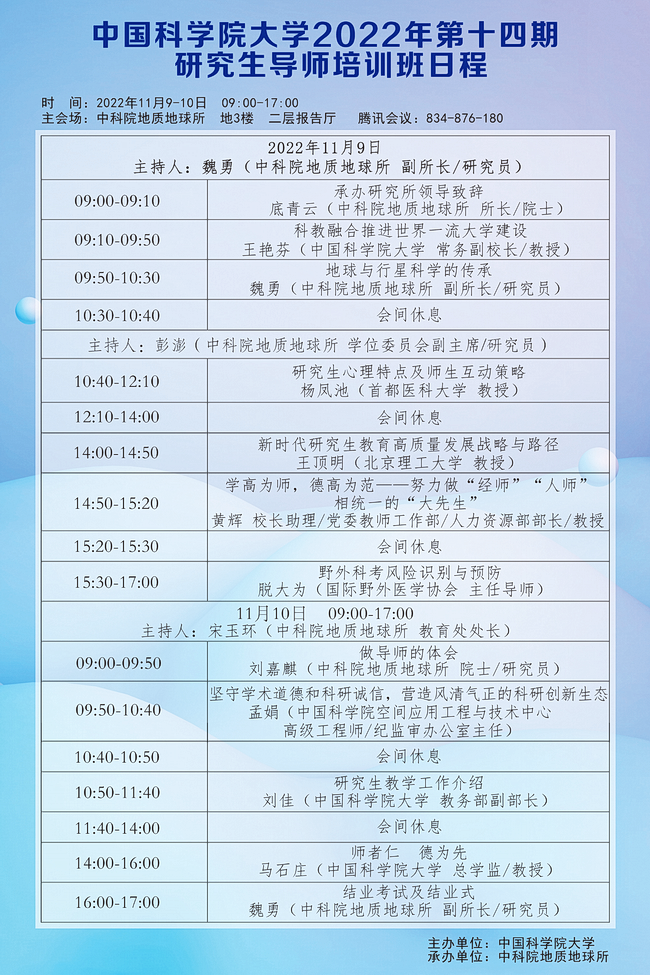 中国科学院大学2022年第十四期
研究生导师培训班日程

时 间：2022年11月9-10日 09:00-17:00
主会场：中科院地质地球所 地3楼 二层报告厅 腾讯会议：834-876-180

| 2022年11月9日 主持人：魏勇（中科院地质地球所 副所长/研究员） | |
|---|---|
| 09:00-09:10 | 承办研究所领导致辞 底青云（中科院地质地球所 所长/院士） |
| 09:10-09:50 | 科教融合推进世界一流大学建设 王艳芬（中国科学院大学 常务副校长/教授） |
| 09:50-10:30 | 地球与行星科学的传承 魏勇（中科院地质地球所 副所长/研究员） |
| 10:30-10:40 | 会间休息 |
| 主持人：彭澎（中科院地质地球所 学位委员会副主席/研究员） | |
| 10:40-12:10 | 研究生心理特点及师生互动策略 杨凤池（首都医科大学 教授） |
| 12:10-14:00 | 会间休息 |
| 14:00-14:50 | 新时代研究生教育高质量发展战略与路径 王顶明（北京理工大学 教授） |
| 14:50-15:20 | 学高为师，德高为范——努力做“经师”“人师”相统一的“大先生” 黄辉 校长助理/党委教师工作部/人力资源部部长/教授 |
| 15:20-15:30 | 会间休息 |
| 15:30-17:00 | 野外科考风险识别与预防 脱大为（国际野外医学协会 主任导师） |
| 11月10日 09:00-17:00 主持人：宋玉环（中科院地质地球所 教育处处长） | |
| 09:00-09:50 | 做导师的体会 刘嘉麒（中科院地质地球所 院士/研究员） |
| 09:50-10:40 | 坚守学术道德和科研诚信，营造风清气正的科研创新生态 孟娟（中国科学院空间应用工程与技术中心 高级工程师/纪监审办公室主任） |
| 10:40-10:50 | 会间休息 |
| 10:50-11:40 | 研究生教学工作介绍 刘佳（中国科学院大学 教务部副部长） |
| 11:40-14:00 | 会间休息 |
| 14:00-16:00 | 师者仁 德为先 马石庄（中国科学院大学 总学监/教授） |
| 16:00-17:00 | 结业考试及结业式 魏勇（中科院地质地球所 副所长/研究员） |

主办单位：中国科学院大学
承办单位：中科院地质地球所